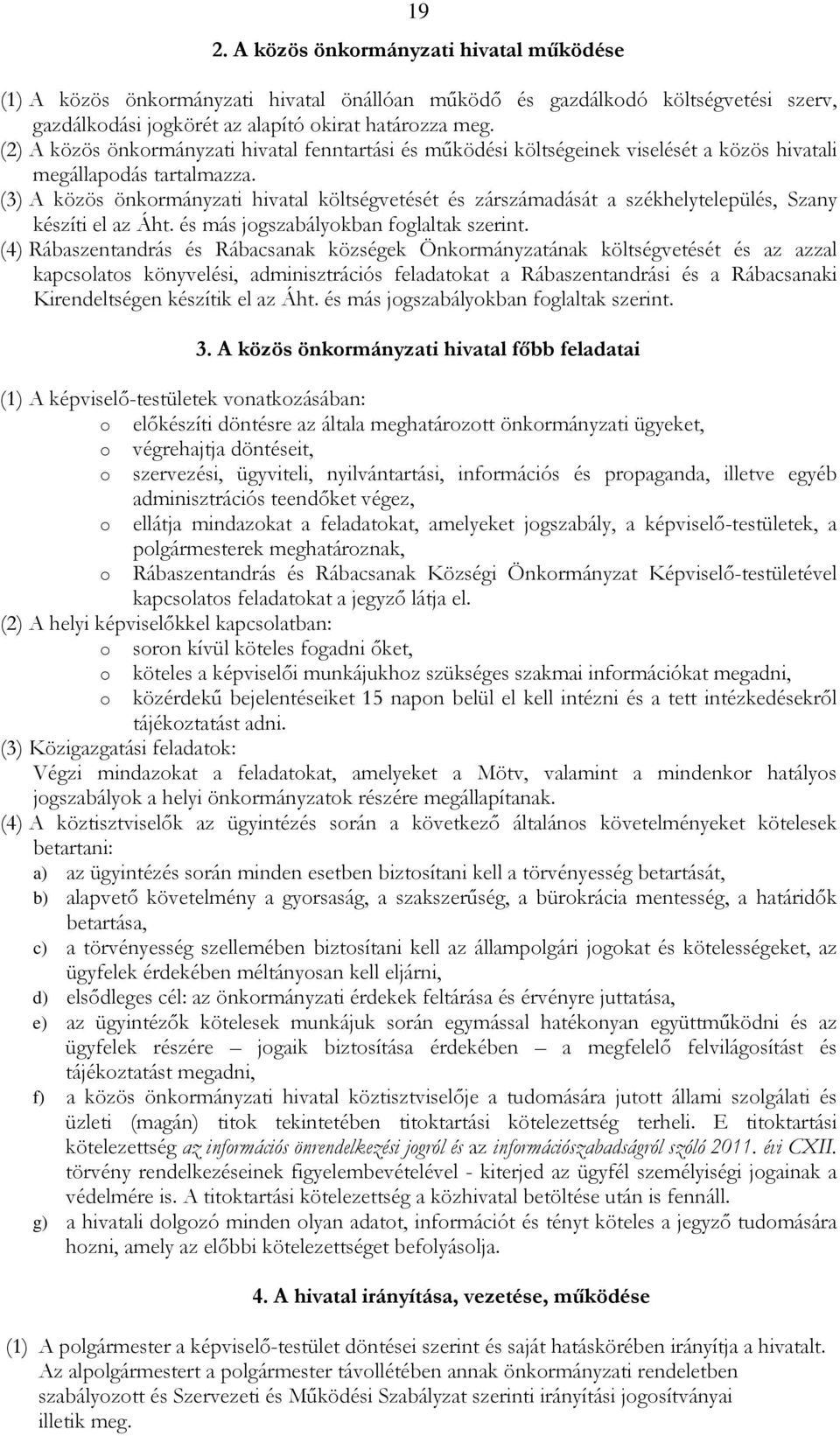 19

2. A közös önkormányzati hivatal működése

(1) A közös önkormányzati hivatal önállóan működő és gazdálkodó költségvetési szerv, gazdálkodási jogkörét az alapító okirat határozza meg.
(2) A közös önkormányzati hivatal fenntartási és működési költségeinek viselését a közös hivatali megállapodás tartalmazza.
(3) A közös önkormányzati hivatal költségvetését és zárszámadását a székhelytelepülés, Szany készíti el az Áht. és más jogszabályokban foglaltak szerint.
(4) Rábaszentandrás és Rábacsanak községek Önkormányzatának költségvetését és az azzal kapcsolatos könyvelési, adminisztrációs feladatokat a Rábaszentandrási és a Rábacsanaki Kirendeltségen készítik el az Áht. és más jogszabályokban foglaltak szerint.

3. A közös önkormányzati hivatal főbb feladatai

(1) A képviselő-testületek vonatkozásában:
o előkészíti döntésre az általa meghatározott önkormányzati ügyeket,
o végrehajtja döntéseit,
o szervezési, ügyviteli, nyilvántartási, információs és propaganda, illetve egyéb adminisztrációs teendőket végez,
o ellátja mindazokat a feladatokat, amelyeket jogszabály, a képviselő-testületek, a polgármesterek meghatároznak,
o Rábaszentandrás és Rábacsanak Községi Önkormányzat Képviselő-testületével kapcsolatos feladatokat a jegyző látja el.
(2) A helyi képviselőkkel kapcsolatban:
o soron kívül köteles fogadni őket,
o köteles a képviselői munkájukhoz szükséges szakmai információkat megadni,
o közérdekű bejelentéseiket 15 napon belül el kell intézni és a tett intézkedésekről tájékoztatást adni.
(3) Közigazgatási feladatok:
Végzi mindazokat a feladatokat, amelyeket a Mötv, valamint a mindenkor hatályos jogszabályok a helyi önkormányzatok részére megállapítanak.
(4) A köztisztviselők az ügyintézés során a következő általános követelményeket kötelesek betartani:
a) az ügyintézés során minden esetben biztosítani kell a törvényesség betartását,
b) alapvető követelmény a gyorsaság, a szakszerűség, a bürokrácia mentesség, a határidők betartása,
c) a törvényesség szellemében biztosítani kell az állampolgári jogokat és kötelességeket, az ügyfelek érdekében méltányosan kell eljárni,
d) elsődleges cél: az önkormányzati érdekek feltárása és érvényre juttatása,
e) az ügyintézők kötelesek munkájuk során egymással hatékonyan együttműködni és az ügyfelek részére – jogaik biztosítása érdekében – a megfelelő felvilágosítást és tájékoztatást megadni,
f) a közös önkormányzati hivatal köztisztviselője a tudomására jutott állami szolgálati és üzleti (magán) titok tekintetében titoktartási kötelezettség terheli. E titoktartási kötelezettség az információs önrendelkezési jogról és az információszabadságról szóló 2011. évi CXII. törvény rendelkezéseinek figyelembevételével - kiterjed az ügyfél személyiségi jogainak a védelmére is. A titoktartási kötelezettség a közhivatal betöltése után is fennáll.
g) a hivatali dolgozó minden olyan adatot, információt és tényt köteles a jegyző tudomására hozni, amely az előbbi kötelezettséget befolyásolja.

4. A hivatal irányítása, vezetése, működése

(1) A polgármester a képviselő-testület döntései szerint és saját hatáskörében irányítja a hivatalt. Az alpolgármestert a polgármester távollétében annak önkormányzati rendeletben szabályozott és Szervezeti és Működési Szabályzat szerinti irányítási jogosítványai illetik meg.